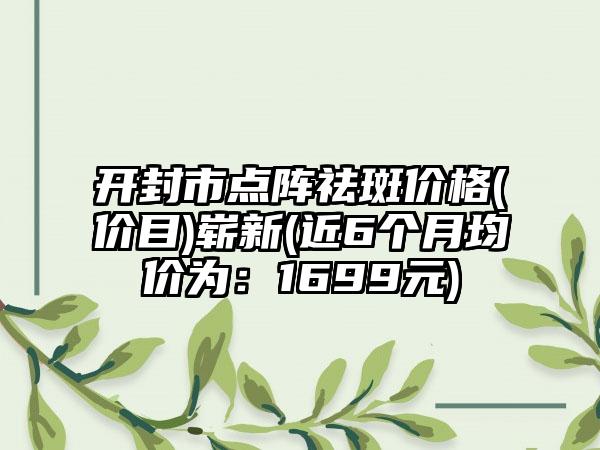 开封市点阵祛斑价格(价目)崭新(近6个月均价为：1699元)